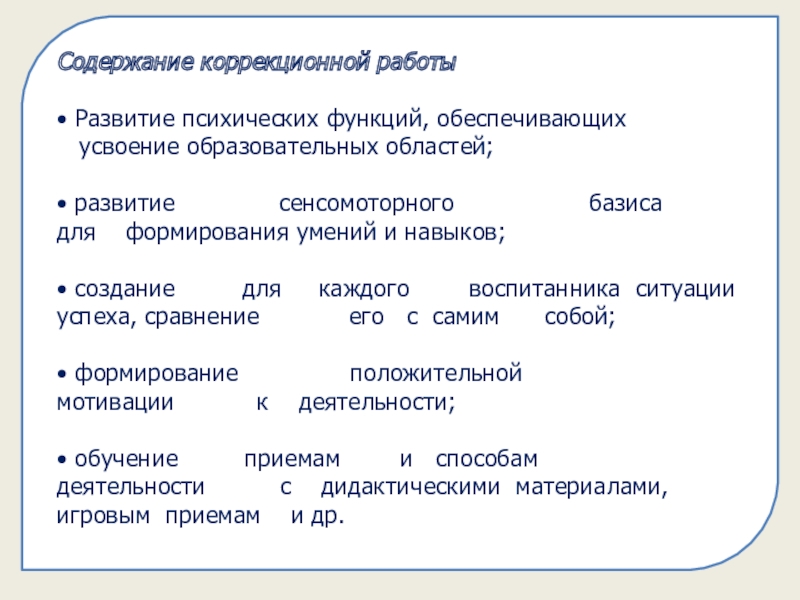 Содержание коррекционной работы

• Развитие психических функций, обеспечивающих усвоение образовательных областей;

• развитие сенсомоторного базиса для формирования умений и навыков;

• создание для каждого воспитанника ситуации успеха, сравнение его с самим собой;

• формирование положительной мотивации к деятельности;

• обучение приемам и способам деятельности с дидактическими материалами, игровым приемам и др.